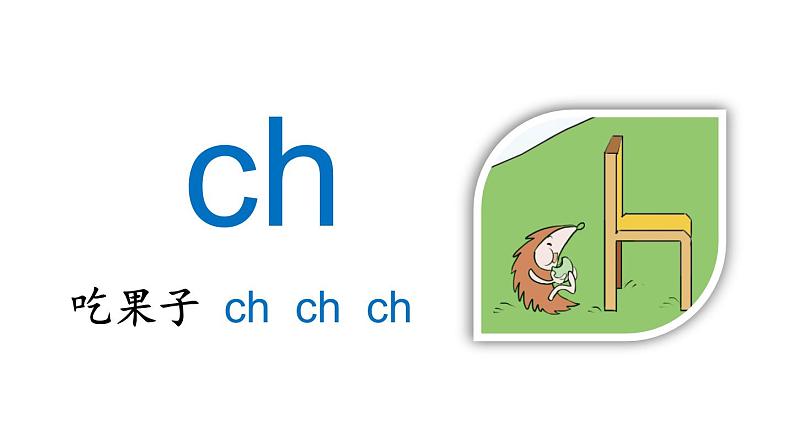 ch

吃果子 ch ch ch